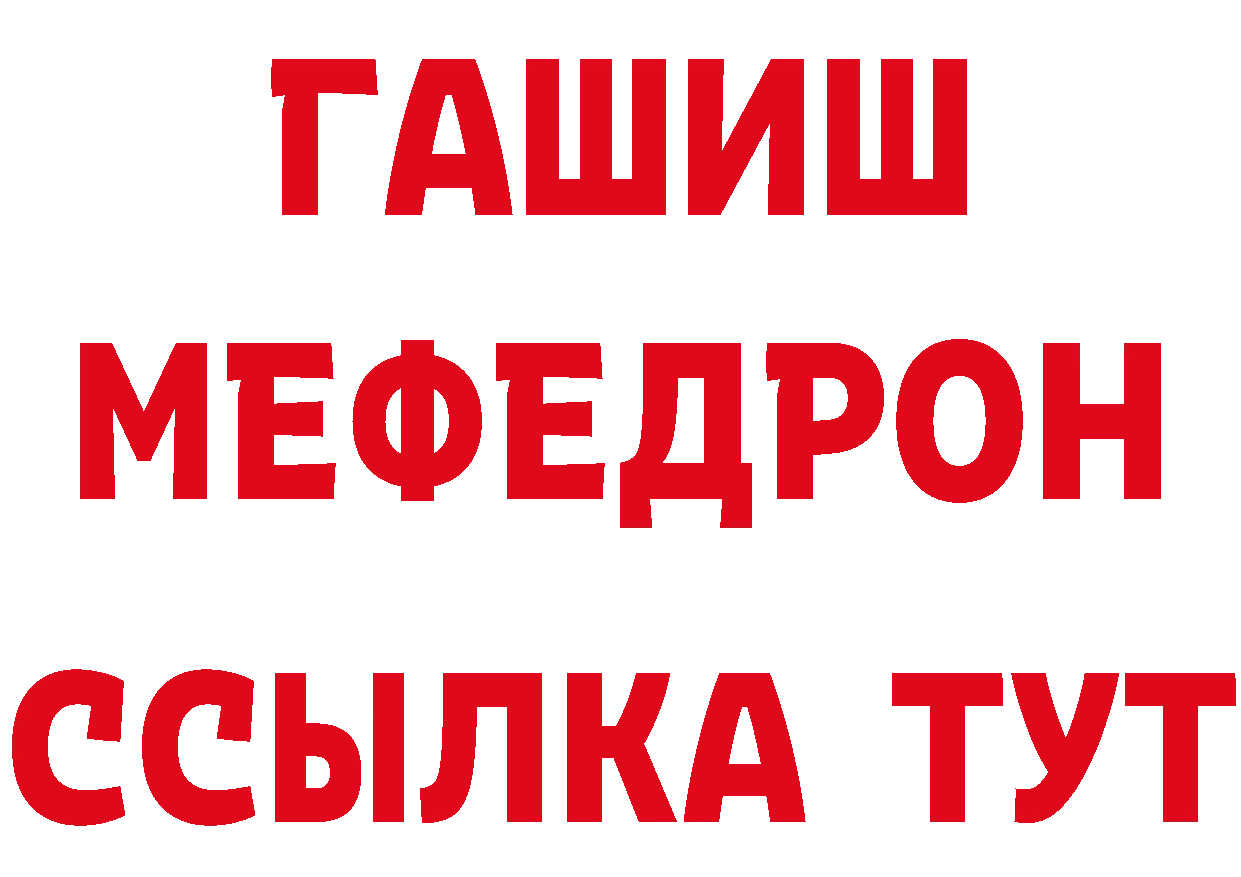 ГАШИШ
МЕФЕДРОН
ССЫЛКА ТУТ